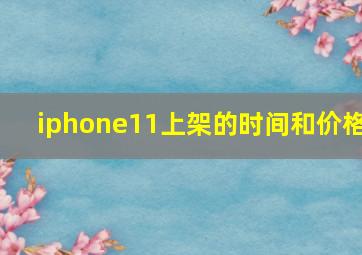 iphone11上架的时间和价格